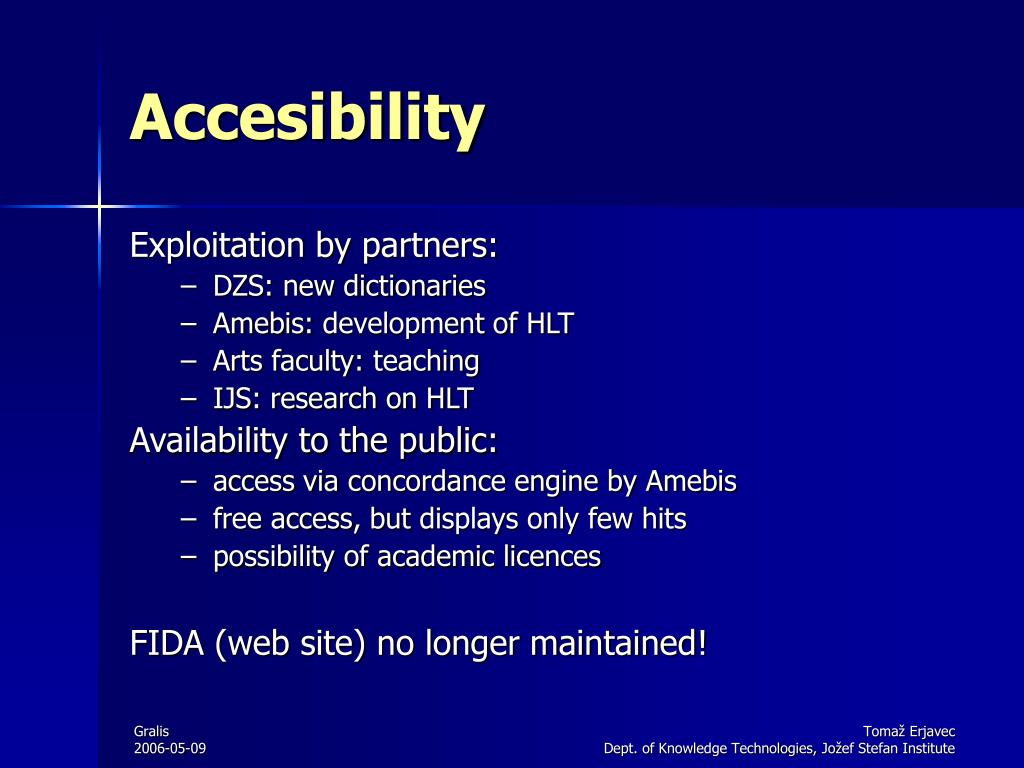 Accesibility

Exploitation by partners:
– DZS: new dictionaries
– Amebis: development of HLT
– Arts faculty: teaching
– IJS: research on HLT

Availability to the public:
– access via concordance engine by Amebis
– free access, but displays only few hits
– possibility of academic licences

FIDA (web site) no longer maintained!

Gralis
2006-05-09

Tomaž Erjavec
Dept. of Knowledge Technologies, Jožef Stefan Institute